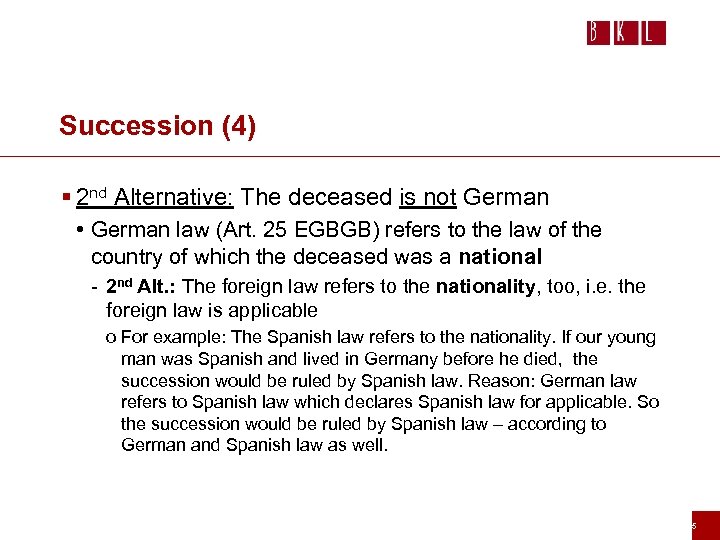 B K L

Succession (4)

▪ 2nd Alternative: The deceased is not German

• German law (Art. 25 EGBGB) refers to the law of the country of which the deceased was a national

- 2nd Alt.: The foreign law refers to the nationality, too, i.e. the foreign law is applicable

o For example: The Spanish law refers to the nationality. If our young man was Spanish and lived in Germany before he died, the succession would be ruled by Spanish law. Reason: German law refers to Spanish law which declares Spanish law for applicable. So the succession would be ruled by Spanish law – according to German and Spanish law as well.

5